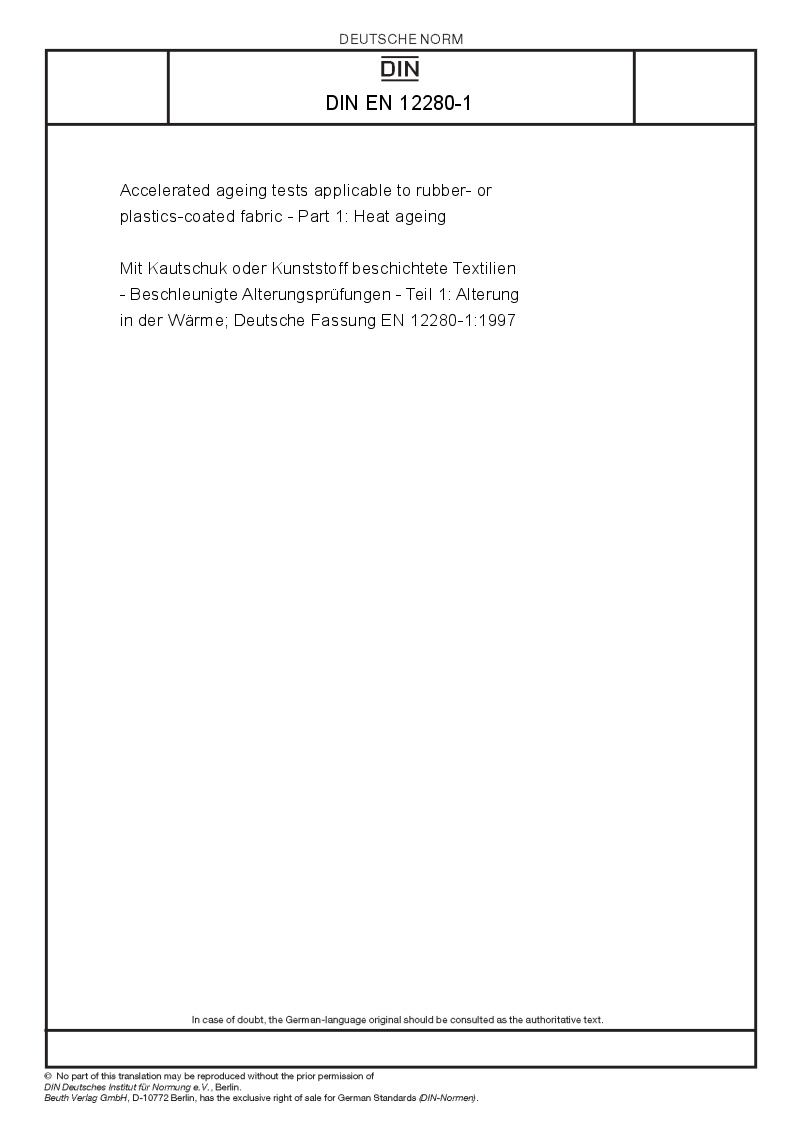 DEUTSCHE NORM

DIN

DIN EN 12280-1

Accelerated ageing tests applicable to rubber- or plastics-coated fabric - Part 1: Heat ageing

Mit Kautschuk oder Kunststoff beschichtete Textilien - Beschleunigte Alterungsprüfungen - Teil 1: Alterung in der Wärme; Deutsche Fassung EN 12280-1:1997

In case of doubt, the German-language original should be consulted as the authoritative text.

© No part of this translation may be reproduced without the prior permission of DIN Deutsches Institut für Normung e.V., Berlin.
Beuth Verlag GmbH, D-10772 Berlin, has the exclusive right of sale for German Standards (DIN-Normen).